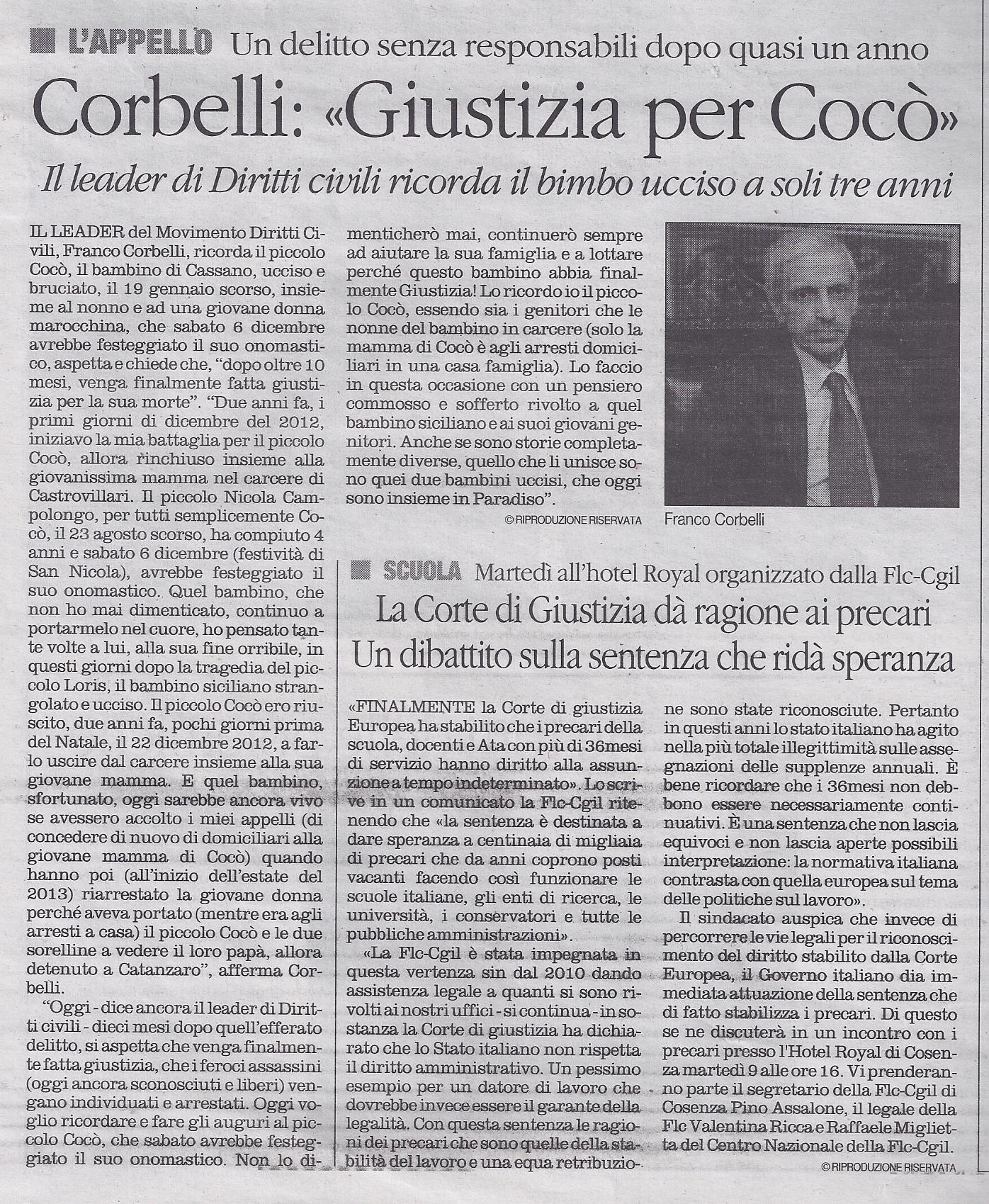 L'APPELLO Un delitto senza responsabili dopo quasi un anno

Corbelli: «Giustizia per Cocò»

Il leader di Diritti civili ricorda il bimbo ucciso a soli tre anni

IL LEADER del Movimento Diritti Civili, Franco Corbelli, ricorda il piccolo Cocò, il bambino di Cassano, ucciso e bruciato, il 19 gennaio scorso, insieme al nonno e ad una giovane donna marocchina, che sabato 6 dicembre avrebbe festeggiato il suo onomastico, aspetta e chiede che, "dopo oltre 10 mesi, venga finalmente fatta giustizia per la sua morte". "Due anni fa, i primi giorni di dicembre del 2012, iniziavo la mia battaglia per il piccolo Cocò, allora rinchiuso insieme alla giovanissima mamma nel carcere di Castrovillari. Il piccolo Nicola Campolongo, per tutti semplicemente Cocò, il 23 agosto scorso, ha compiuto 4 anni e sabato 6 dicembre (festività di San Nicola), avrebbe festeggiato il suo onomastico. Quel bambino, che non ho mai dimenticato, continuo a portarmelo nel cuore, ho pensato tante volte a lui, alla sua fine orribile, in questi giorni dopo la tragedia del piccolo Loris, il bambino siciliano strangolato e ucciso. Il piccolo Cocò ero riuscito, due anni fa, pochi giorni prima del Natale, il 22 dicembre 2012, a farlo uscire dal carcere insieme alla sua giovane mamma. E quel bambino, sfortunato, oggi sarebbe ancora vivo se avessero accolto i miei appelli (di concedere di nuovo di domiciliari alla giovane mamma di Cocò) quando hanno poi (all'inizio dell'estate del 2013) riarrestato la giovane donna perché aveva portato (mentre era agli arresti a casa) il piccolo Cocò e le due sorelline a vedere il loro papà, allora detenuto a Catanzaro", afferma Corbelli.

"Oggi - dice ancora il leader di Diritti civili - dieci mesi dopo quell'efferato delitto, si aspetta che venga finalmente fatta giustizia, che i feroci assassini (oggi ancora sconosciuti e liberi) vengano individuati e arrestati. Oggi voglio ricordare e fare gli auguri al piccolo Cocò, che sabato avrebbe festeggiato il suo onomastico. Non lo dimenticherò mai, continuerò sempre ad aiutare la sua famiglia e a lottare perché questo bambino abbia finalmente Giustizia! Lo ricordo io il piccolo Cocò, essendo sia i genitori che le nonne del bambino in carcere (solo la mamma di Cocò è agli arresti domiciliari in una casa famiglia). Lo faccio in questa occasione con un pensiero commosso e sofferto rivolto a quel bambino siciliano e ai suoi giovani genitori. Anche se sono storie completamente diverse, quello che li unisce sono quei due bambini uccisi, che oggi sono insieme in Paradiso".

© RIPRODUZIONE RISERVATA

Franco Corbelli

SCUOLA Martedì all'hotel Royal organizzato dalla Flc-Cgil

La Corte di Giustizia dà ragione ai precari
Un dibattito sulla sentenza che ridà speranza

«FINALMENTE la Corte di giustizia Europea ha stabilito che i precari della scuola, docenti e Ata con più di 36mesi di servizio hanno diritto alla assunzione a tempo indeterminato». Lo scrive in un comunicato la Flc-Cgil ritenendo che «la sentenza è destinata a dare speranza a centinaia di migliaia di precari che da anni coprono posti vacanti facendo così funzionare le scuole italiane, gli enti di ricerca, le università, i conservatori e tutte le pubbliche amministrazioni».

«La Flc-Cgil è stata impegnata in questa vertenza sin dal 2010 dando assistenza legale a quanti si sono rivolti ai nostri uffici - si continua - in sostanza la Corte di giustizia ha dichiarato che lo Stato italiano non rispetta il diritto amministrativo. Un pessimo esempio per un datore di lavoro che dovrebbe invece essere il garante della legalità. Con questa sentenza le ragioni dei precari che sono quelle della stabilità del lavoro e una equa retribuzione sono state riconosciute. Pertanto in questi anni lo stato italiano ha agito nella più totale illegittimità sulle assegnazioni delle supplenze annuali. È bene ricordare che i 36mesi non debbono essere necessariamente continuativi. È una sentenza che non lascia equivoci e non lascia aperte possibili interpretazione: la normativa italiana contrasta con quella europea sul tema delle politiche sul lavoro».

Il sindacato auspica che invece di percorrere le vie legali per il riconoscimento del diritto stabilito dalla Corte Europea, il Governo italiano dia immediata attuazione della sentenza che di fatto stabilizza i precari. Di questo se ne discuterà in un incontro con i precari presso l'Hotel Royal di Cosenza martedì 9 alle ore 16. Vi prenderanno parte il segretario della Flc-Cgil di Cosenza Pino Assalone, il legale della Flc Valentina Ricca e Raffaele Miglietta del Centro Nazionale della Flc-Cgil.

© RIPRODUZIONE RISERVATA